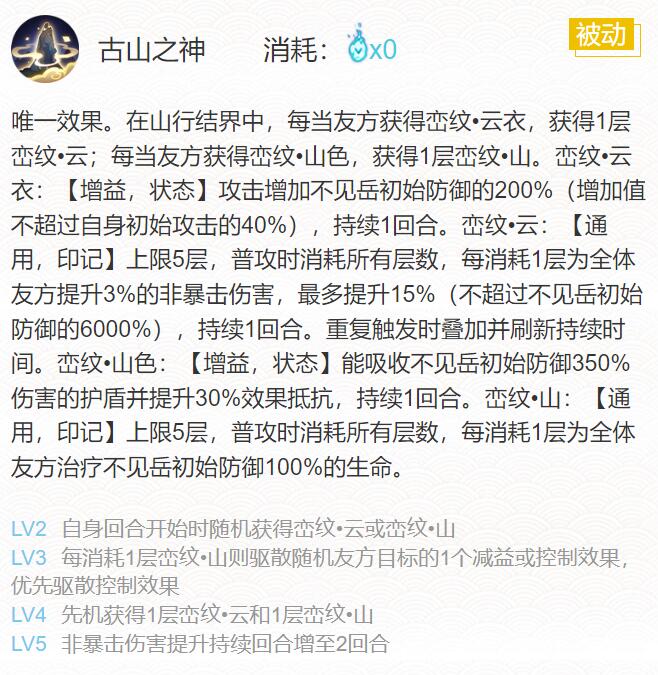 古山之神　　消耗：x0

被动

唯一效果。在山行结界中，每当友方获得峦纹•云衣，获得1层峦纹•云；每当友方获得峦纹•山色，获得1层峦纹•山。峦纹•云衣：【增益，状态】攻击增加不见岳初始防御的200%（增加值不超过自身初始攻击的40%），持续1回合。峦纹•云：【通用，印记】上限5层，普攻时消耗所有层数，每消耗1层为全体友方提升3%的非暴击伤害，最多提升15%（不超过不见岳初始防御的6000%），持续1回合。重复触发时叠加并刷新持续时间。峦纹•山色：【增益，状态】能吸收不见岳初始防御350%伤害的护盾并提升30%效果抵抗，持续1回合。峦纹•山：【通用，印记】上限5层，普攻时消耗所有层数，每消耗1层为全体友方治疗不见岳初始防御100%的生命。

LV2　自身回合开始时随机获得峦纹•云或峦纹•山
LV3　每消耗1层峦纹•山则驱散随机友方目标的1个减益或控制效果，优先驱散控制效果
LV4　先机获得1层峦纹•云和1层峦纹•山
LV5　非暴击伤害提升持续回合增至2回合